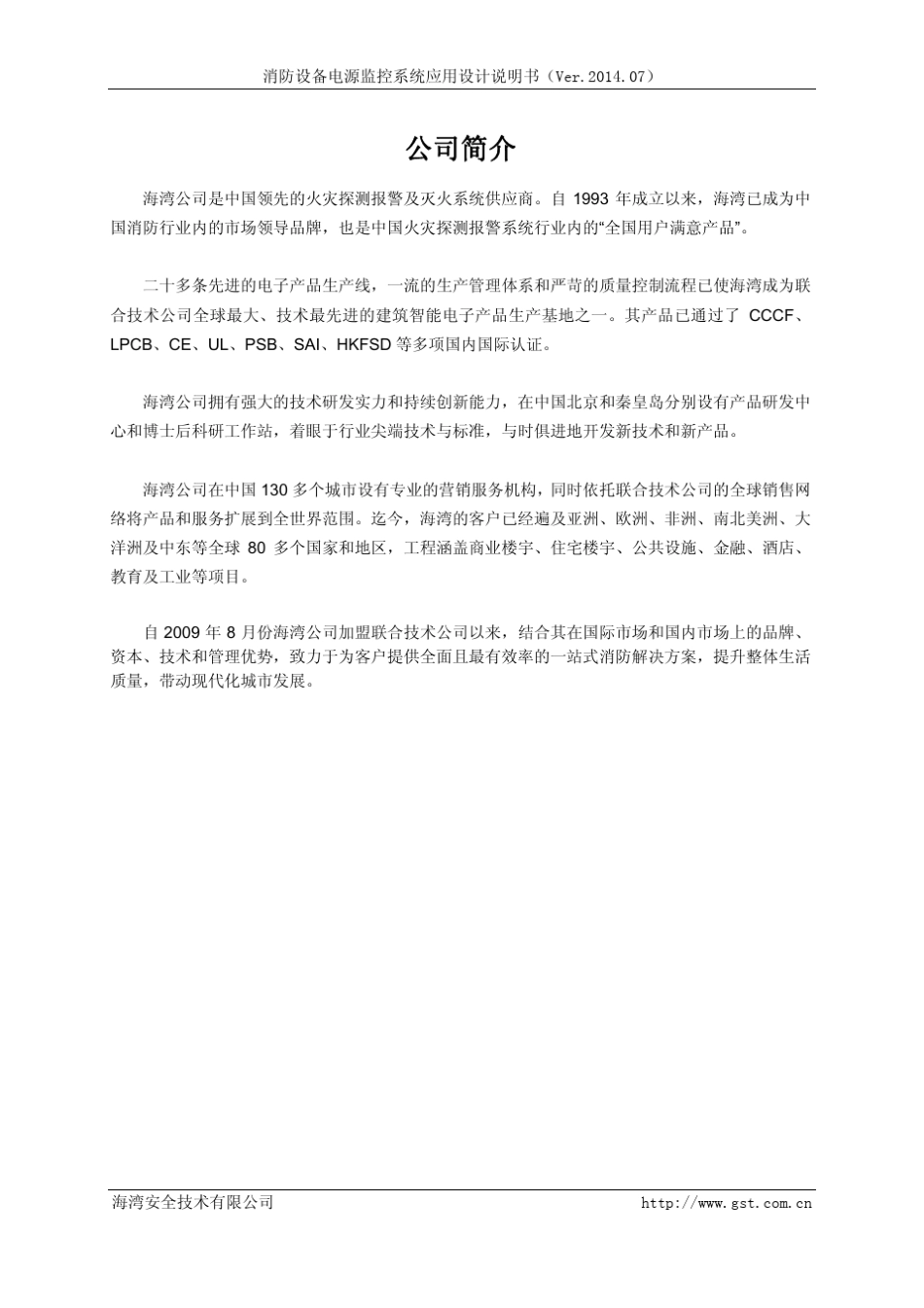 消防设备电源监控系统应用设计说明书（Ver.2014.07）

公司简介

海湾公司是中国领先的火灾探测报警及灭火系统供应商。自1993年成立以来，海湾已成为中国消防行业内的市场领导品牌，也是中国火灾探测报警系统行业内的“全国用户满意产品”。

二十多条先进的电子产品生产线，一流的生产管理体系和严苛的质量控制流程已使海湾成为联合技术公司全球最大、技术最先进的建筑智能电子产品生产基地之一。其产品已通过了CCCF、LPCB、CE、UL、PSB、SAI、HKFSD等多项国内国际认证。

海湾公司拥有强大的技术研发实力和持续创新能力，在中国北京和秦皇岛分别设有产品研发中心和博士后科研工作站，着眼于行业尖端技术与标准，与时俱进地开发新技术和新产品。

海湾公司在中国130多个城市设有专业的营销服务机构，同时依托联合技术公司的全球销售网络将产品和服务扩展到全世界范围。迄今，海湾的客户已经遍及亚洲、欧洲、非洲、南北美洲、大洋洲及中东等全球80多个国家和地区，工程涵盖商业楼宇、住宅楼宇、公共设施、金融、酒店、教育及工业等项目。

自2009年8月份海湾公司加盟联合技术公司以来，结合其在国际市场和国内市场上的品牌、资本、技术和管理优势，致力于为客户提供全面且最有效率的一站式消防解决方案，提升整体生活质量，带动现代化城市发展。

海湾安全技术有限公司 http://www.gst.com.cn